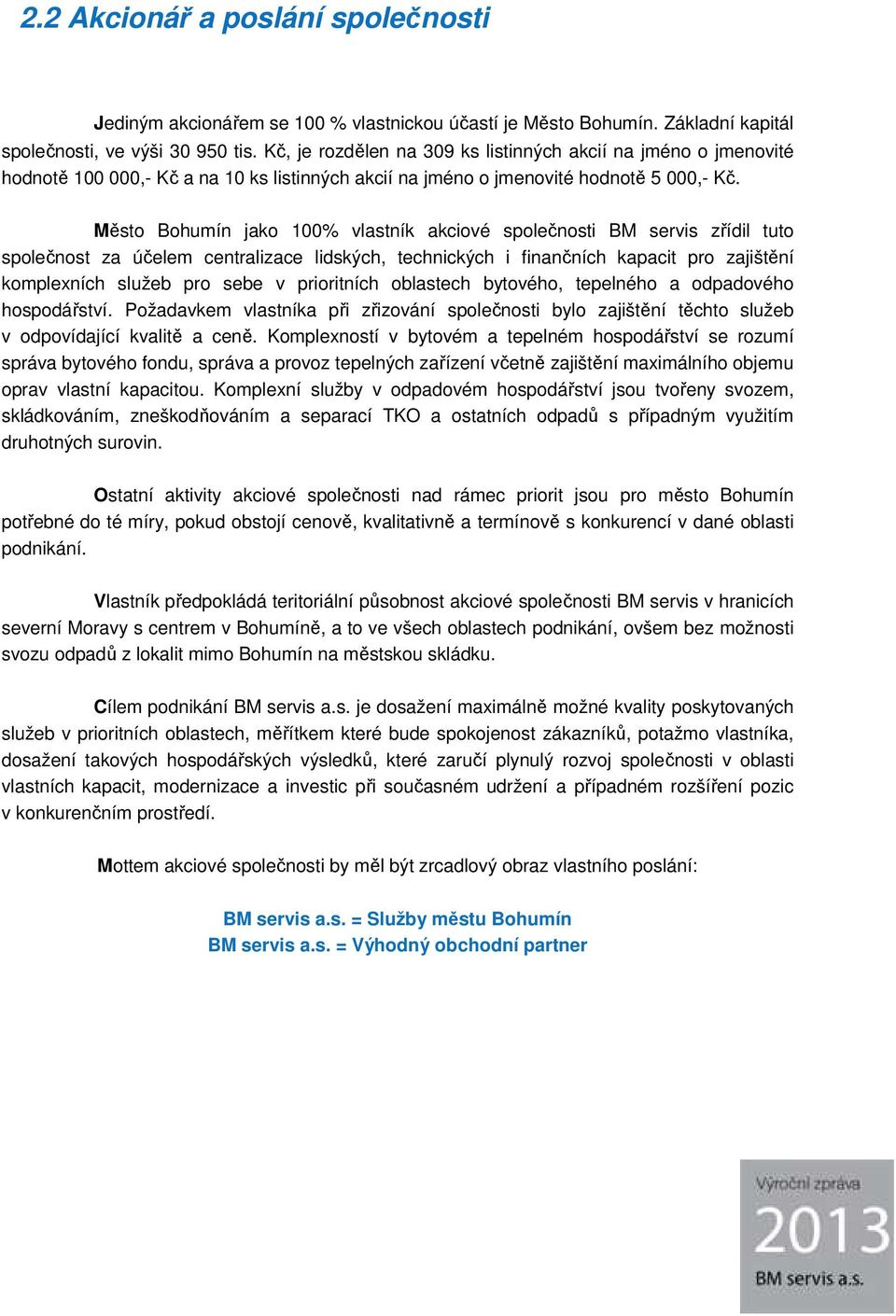 2.2 Akcionář a poslání společnosti

Jediným akcionářem se 100 % vlastnickou účastí je Město Bohumín. Základní kapitál společnosti, ve výši 30 950 tis. Kč, je rozdělen na 309 ks listinných akcií na jméno o jmenovité hodnotě 100 000,- Kč a na 10 ks listinných akcií na jméno o jmenovité hodnotě 5 000,- Kč.

Město Bohumín jako 100% vlastník akciové společnosti BM servis zřídil tuto společnost za účelem centralizace lidských, technických i finančních kapacit pro zajištění komplexních služeb pro sebe v prioritních oblastech bytového, tepelného a odpadového hospodářství. Požadavkem vlastníka při zřizování společnosti bylo zajištění těchto služeb v odpovídající kvalitě a ceně. Komplexností v bytovém a tepelném hospodářství se rozumí správa bytového fondu, správa a provoz tepelných zařízení včetně zajištění maximálního objemu oprav vlastní kapacitou. Komplexní služby v odpadovém hospodářství jsou tvořeny svozem, skládkováním, zneškodňováním a separací TKO a ostatních odpadů s případným využitím druhotných surovin.

Ostatní aktivity akciové společnosti nad rámec priorit jsou pro město Bohumín potřebné do té míry, pokud obstojí cenově, kvalitativně a termínově s konkurencí v dané oblasti podnikání.

Vlastník předpokládá teritoriální působnost akciové společnosti BM servis v hranicích severní Moravy s centrem v Bohumíně, a to ve všech oblastech podnikání, ovšem bez možnosti svozu odpadů z lokalit mimo Bohumín na městskou skládku.

Cílem podnikání BM servis a.s. je dosažení maximálně možné kvality poskytovaných služeb v prioritních oblastech, měřítkem které bude spokojenost zákazníků, potažmo vlastníka, dosažení takových hospodářských výsledků, které zaručí plynulý rozvoj společnosti v oblasti vlastních kapacit, modernizace a investic při současném udržení a případném rozšíření pozic v konkurenčním prostředí.

Mottem akciové společnosti by měl být zrcadlový obraz vlastního poslání:

BM servis a.s. = Služby městu Bohumín
BM servis a.s. = Výhodný obchodní partner

Výroční zpráva
2013
BM servis a.s.